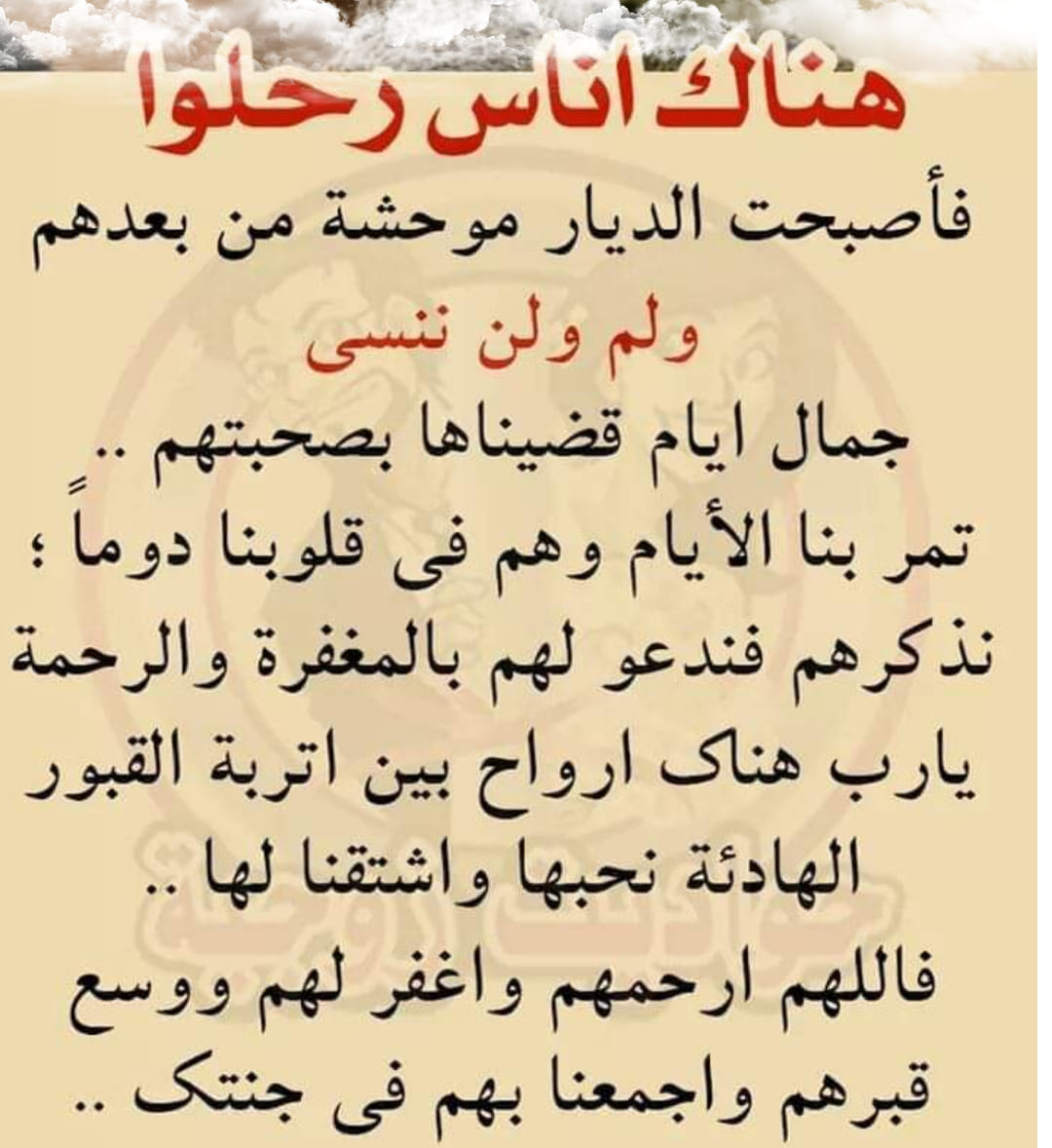 هناك اناس رحلوا

فأصبحت الديار موحشة من بعدهم

ولم ولن ننسى

جمال ايام قضيناها بصحبتهم ..
تمر بنا الأيام وهم فى قلوبنا دوماً ؛
نذكرهم فندعو لهم بالمغفرة والرحمة
يارب هناك ارواح بين اتربة القبور
الهادئة نحبها واشتقنا لها ..
فاللهم ارحمهم واغفر لهم ووسع
قبرهم واجمعنا بهم فى جنتك ..